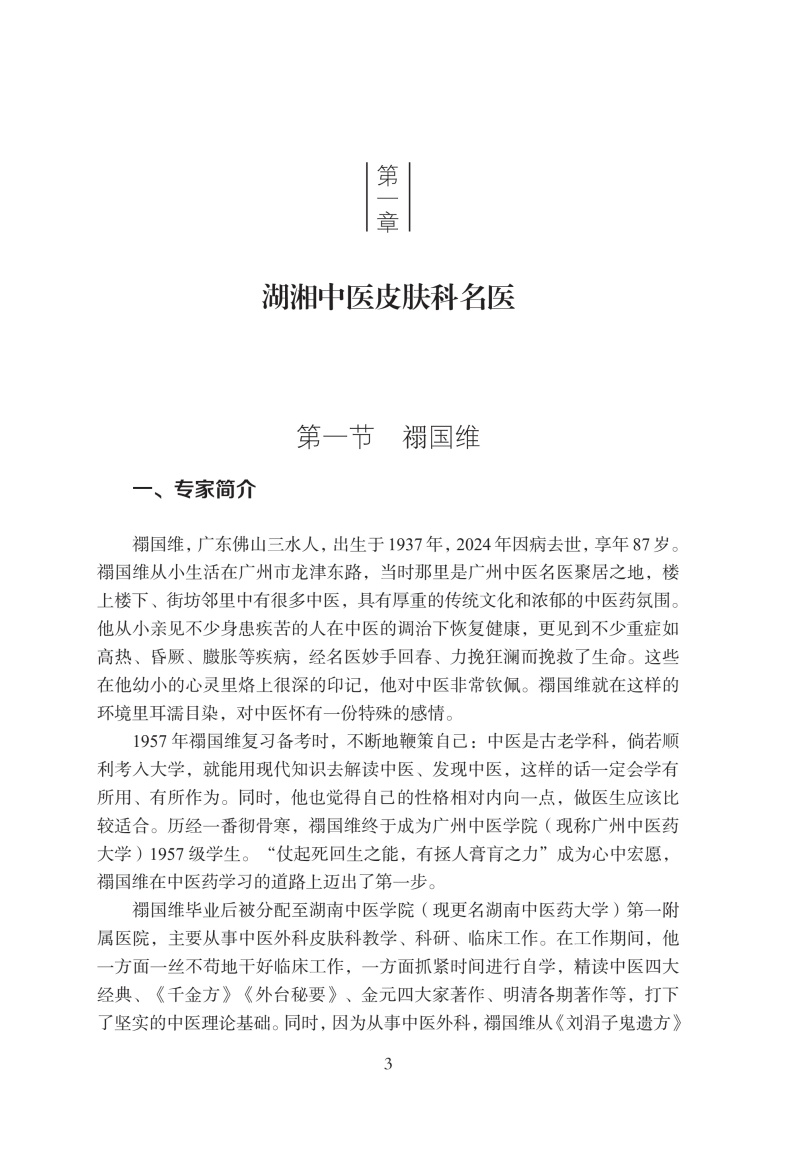 第一章

湖湘中医皮肤科名医

第一节　禤国维

一、专家简介

禤国维，广东佛山三水人，出生于1937年，2024年因病去世，享年87岁。禤国维从小生活在广州市龙津东路，当时那里是广州中医名医聚居之地，楼上楼下、街坊邻里中有很多中医，具有厚重的传统文化和浓郁的中医药氛围。他从小亲见不少身患疾苦的人在中医的调治下恢复健康，更见到不少重症如高热、昏厥、臌胀等疾病，经名医妙手回春、力挽狂澜而挽救了生命。这些在他幼小的心灵里烙上很深的印记，他对中医非常钦佩。禤国维就在这样的环境里耳濡目染，对中医怀有一份特殊的感情。

1957年禤国维复习备考时，不断地鞭策自己：中医是古老学科，倘若顺利考入大学，就能用现代知识去解读中医、发现中医，这样的话一定会学有所用、有所作为。同时，他也觉得自己的性格相对内向一点，做医生应该比较适合。历经一番彻骨寒，禤国维终于成为广州中医学院（现称广州中医药大学）1957级学生。“仗起死回生之能，有拯人膏肓之力”成为心中宏愿，禤国维在中医药学习的道路上迈出了第一步。

禤国维毕业后被分配至湖南中医学院（现更名湖南中医药大学）第一附属医院，主要从事中医外科皮肤科教学、科研、临床工作。在工作期间，他一方面一丝不苟地干好临床工作，一方面抓紧时间进行自学，精读中医四大经典、《千金方》《外台秘要》、金元四大家著作、明清各期著作等，打下了坚实的中医理论基础。同时，因为从事中医外科，禤国维从《刘涓子鬼遗方》

3